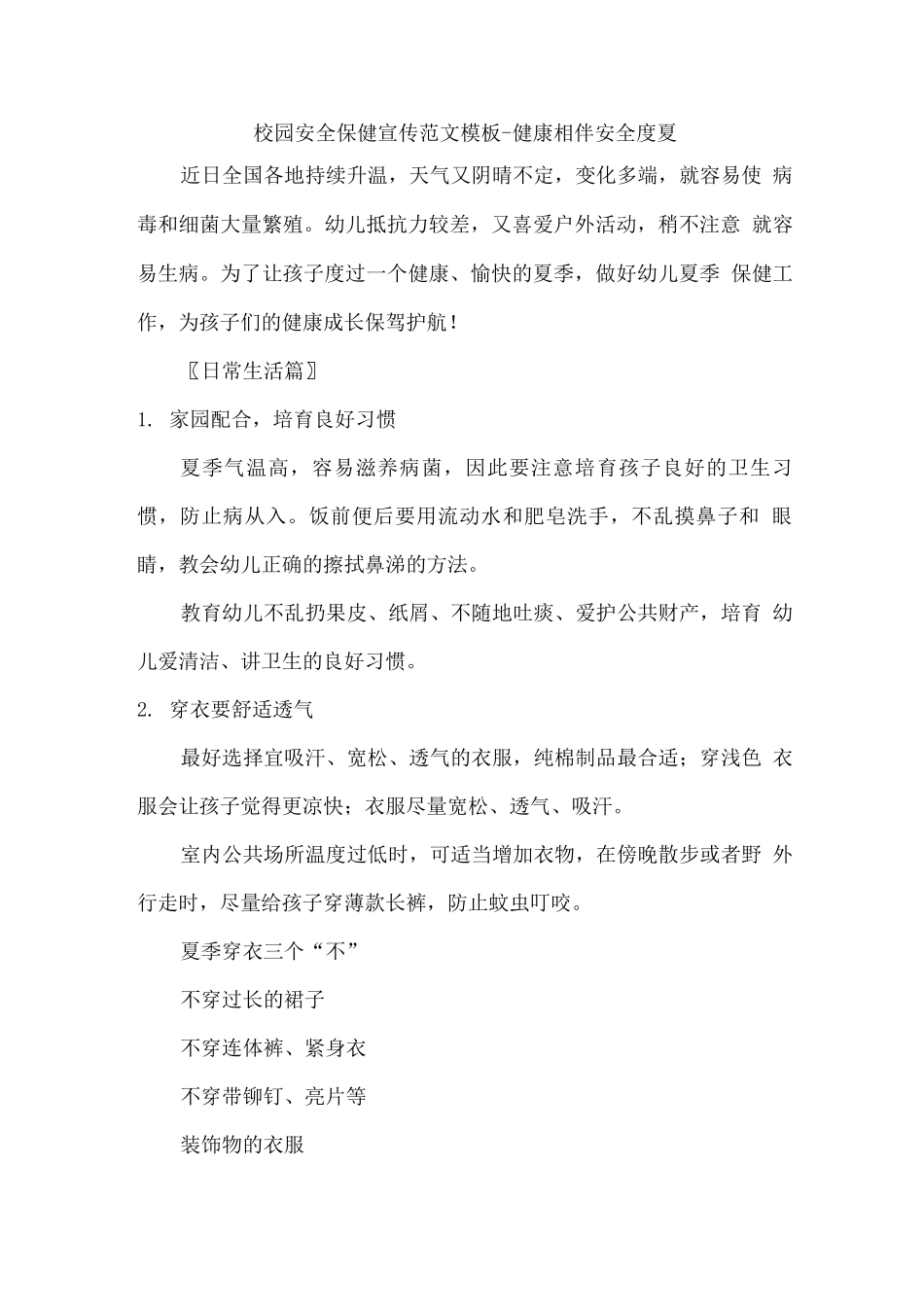 校园安全保健宣传范文模板-健康相伴安全度夏

近日全国各地持续升温，天气又阴晴不定，变化多端，就容易使 病毒和细菌大量繁殖。幼儿抵抗力较差，又喜爱户外活动，稍不注意 就容易生病。为了让孩子度过一个健康、愉快的夏季，做好幼儿夏季 保健工作，为孩子们的健康成长保驾护航！

〖日常生活篇〗

1. 家园配合，培育良好习惯

夏季气温高，容易滋养病菌，因此要注意培育孩子良好的卫生习惯，防止病从入。饭前便后要用流动水和肥皂洗手，不乱摸鼻子和 眼睛，教会幼儿正确的擦拭鼻涕的方法。

教育幼儿不乱扔果皮、纸屑、不随地吐痰、爱护公共财产，培育 幼儿爱清洁、讲卫生的良好习惯。

2. 穿衣要舒适透气

最好选择宜吸汗、宽松、透气的衣服，纯棉制品最合适；穿浅色 衣服会让孩子觉得更凉快；衣服尽量宽松、透气、吸汗。

室内公共场所温度过低时，可适当增加衣物，在傍晚散步或者野 外行走时，尽量给孩子穿薄款长裤，防止蚊虫叮咬。

夏季穿衣三个“不”

不穿过长的裙子

不穿连体裤、紧身衣

不穿带铆钉、亮片等

装饰物的衣服